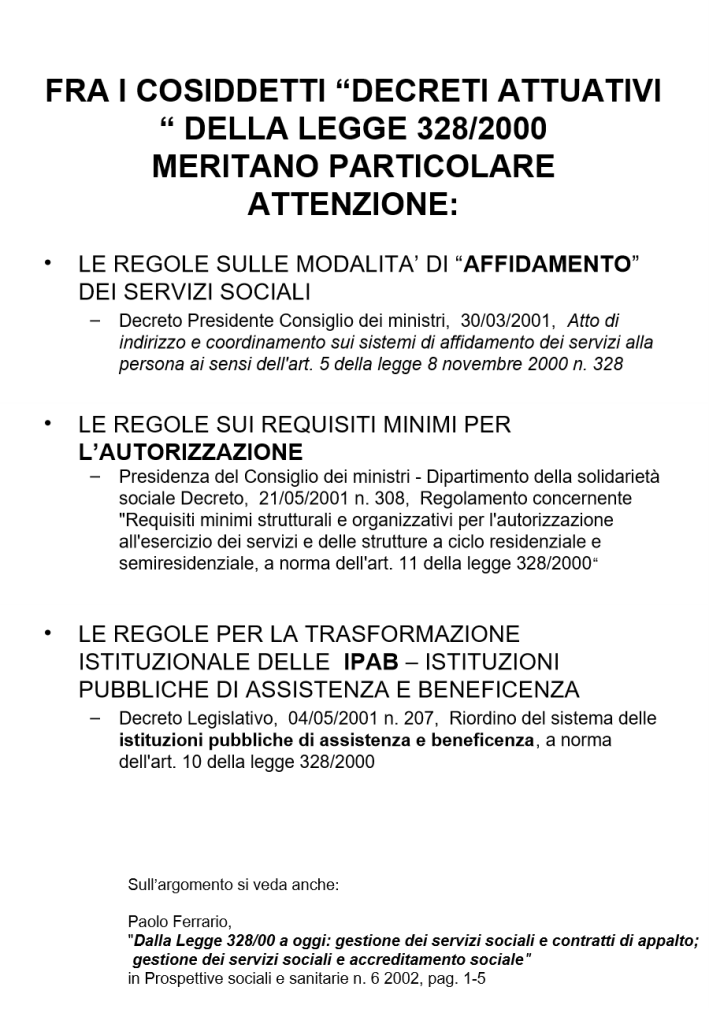 FRA I COSIDDETTI “DECRETI ATTUATIVI “ DELLA LEGGE 328/2000 MERITANO PARTICOLARE ATTENZIONE:

• LE REGOLE SULLE MODALITA’ DI “AFFIDAMENTO” DEI SERVIZI SOCIALI
– Decreto Presidente Consiglio dei ministri, 30/03/2001, Atto di indirizzo e coordinamento sui sistemi di affidamento dei servizi alla persona ai sensi dell'art. 5 della legge 8 novembre 2000 n. 328

• LE REGOLE SUI REQUISITI MINIMI PER L’AUTORIZZAZIONE
– Presidenza del Consiglio dei ministri - Dipartimento della solidarietà sociale Decreto, 21/05/2001 n. 308, Regolamento concernente "Requisiti minimi strutturali e organizzativi per l'autorizzazione all'esercizio dei servizi e delle strutture a ciclo residenziale e semiresidenziale, a norma dell'art. 11 della legge 328/2000“

• LE REGOLE PER LA TRASFORMAZIONE ISTITUZIONALE DELLE IPAB – ISTITUZIONI PUBBLICHE DI ASSISTENZA E BENEFICENZA
– Decreto Legislativo, 04/05/2001 n. 207, Riordino del sistema delle istituzioni pubbliche di assistenza e beneficenza, a norma dell'art. 10 della legge 328/2000

Sull’argomento si veda anche:

Paolo Ferrario,
"Dalla Legge 328/00 a oggi: gestione dei servizi sociali e contratti di appalto; gestione dei servizi sociali e accreditamento sociale"
in Prospettive sociali e sanitarie n. 6 2002, pag. 1-5